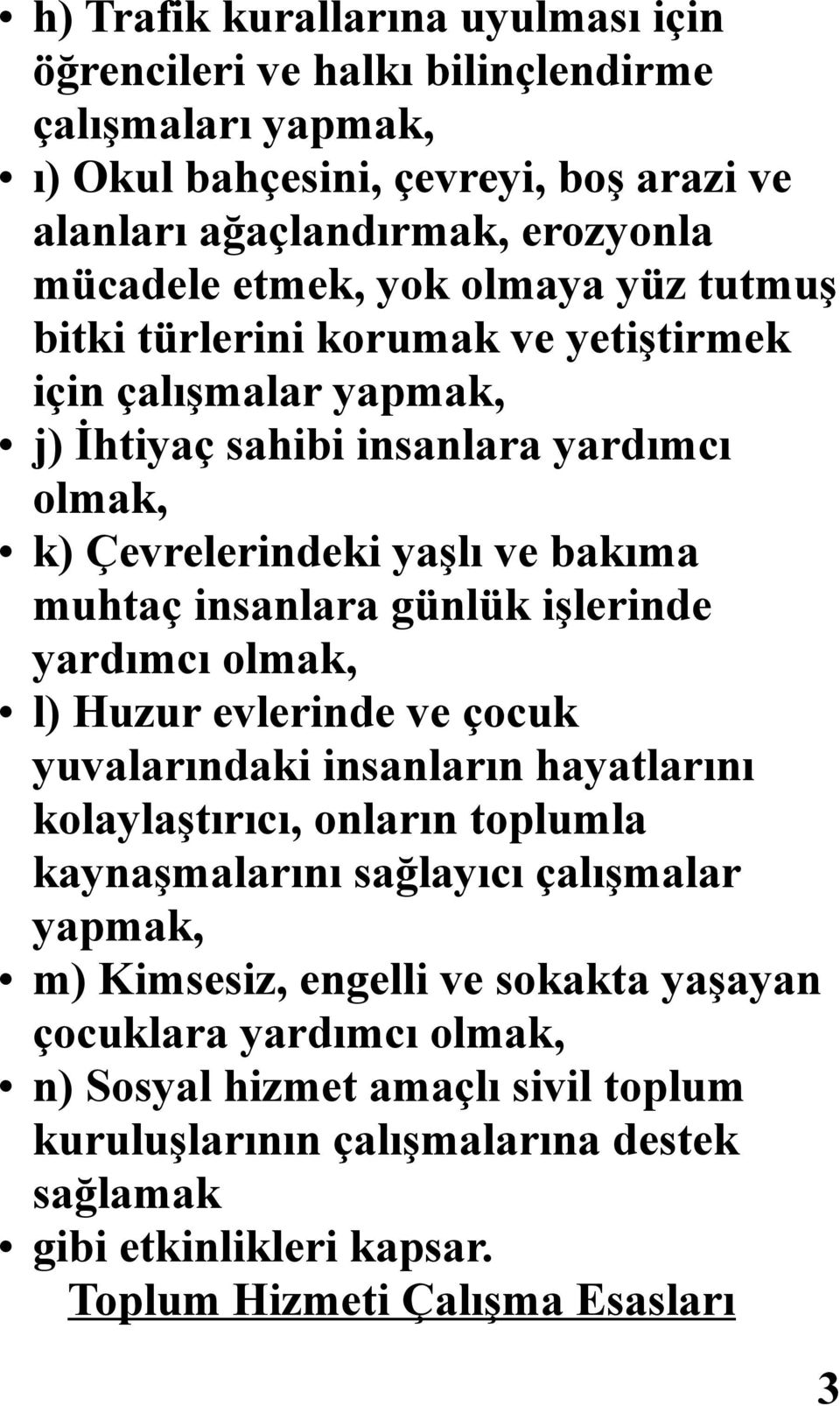 • h) Trafik kurallarına uyulması için öğrencileri ve halkı bilinçlendirme çalışmaları yapmak,
• ı) Okul bahçesini, çevreyi, boş arazi ve alanları ağaçlandırmak, erozyonla mücadele etmek, yok olmaya yüz tutmuş bitki türlerini korumak ve yetiştirmek için çalışmalar yapmak,
• j) İhtiyaç sahibi insanlara yardımcı olmak,
• k) Çevrelerindeki yaşlı ve bakıma muhtaç insanlara günlük işlerinde yardımcı olmak,
• l) Huzur evlerinde ve çocuk yuvalarındaki insanların hayatlarını kolaylaştırıcı, onların toplumla kaynaşmalarını sağlayıcı çalışmalar yapmak,
• m) Kimsesiz, engelli ve sokakta yaşayan çocuklara yardımcı olmak,
• n) Sosyal hizmet amaçlı sivil toplum kuruluşlarının çalışmalarına destek sağlamak
• gibi etkinlikleri kapsar.

Toplum Hizmeti Çalışma Esasları

3